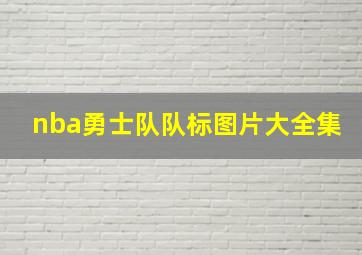 nba勇士队队标图片大全集